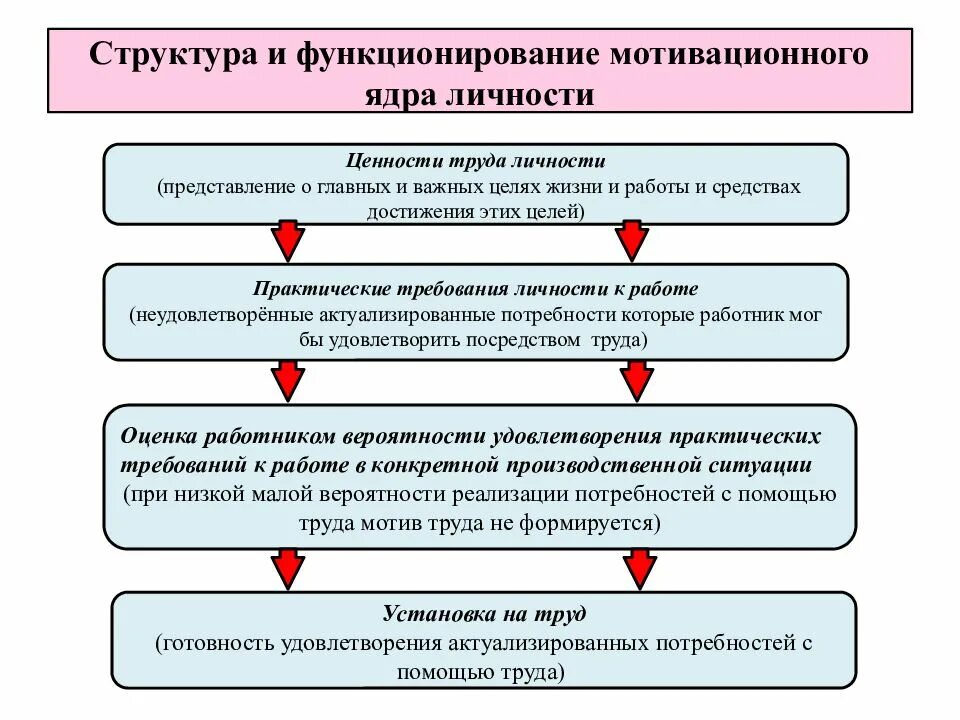 Структура и функционирование мотивационного ядра личности

Ценности труда личности
(представление о главных и важных целях жизни и работы и средствах достижения этих целей)

Практические требования личности к работе
(неудовлетворённые актуализированные потребности которые работник мог бы удовлетворить посредством труда)

Оценка работником вероятности удовлетворения практических требований к работе в конкретной производственной ситуации
(при низкой малой вероятности реализации потребностей с помощью труда мотив труда не формируется)

Установка на труд
(готовность удовлетворения актуализированных потребностей с помощью труда)